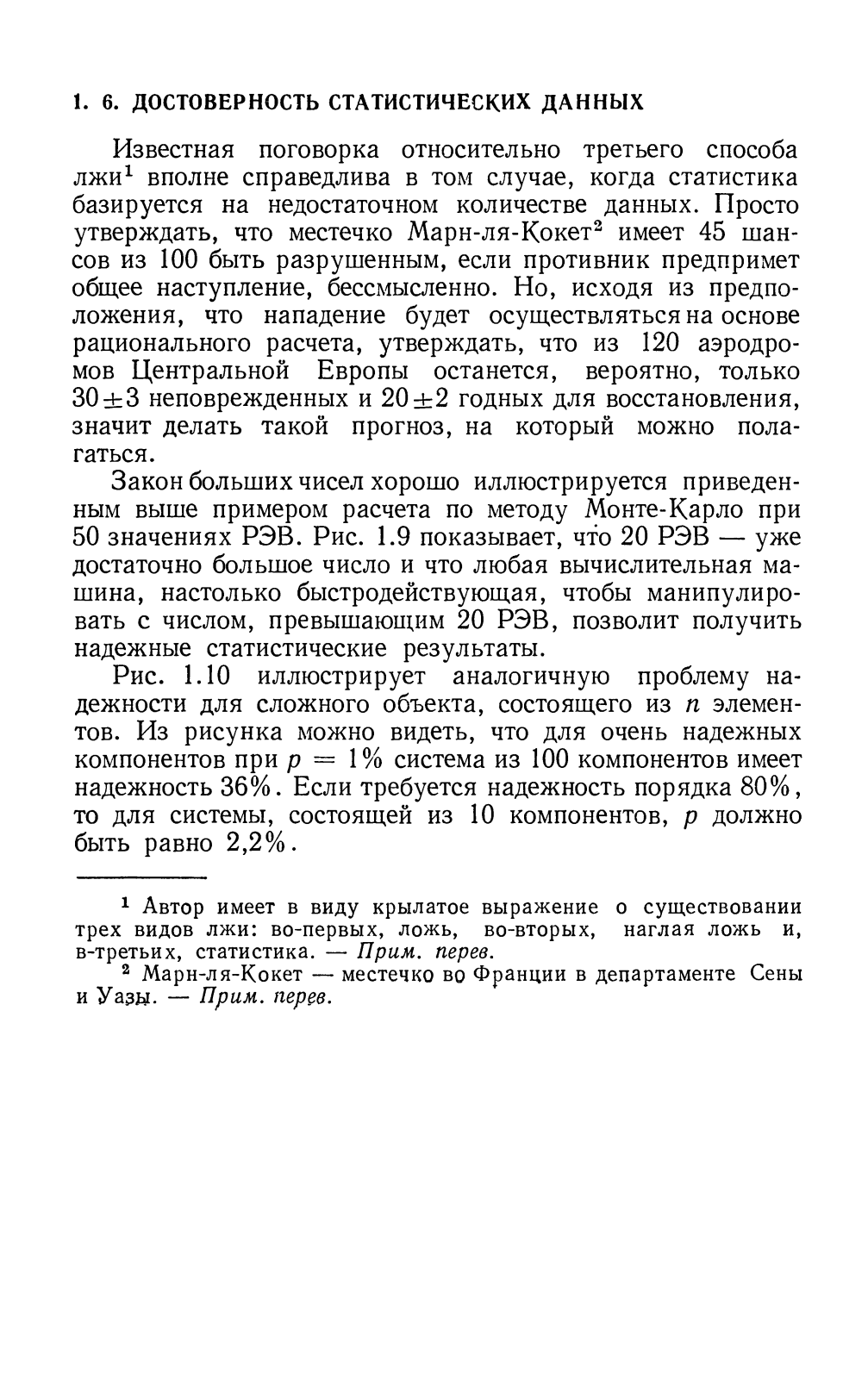 1. 6. ДОСТОВЕРНОСТЬ СТАТИСТИЧЕСКИХ ДАННЫХ

Известная поговорка относительно третьего способа лжи$^1$ вполне справедлива в том случае, когда статистика базируется на недостаточном количестве данных. Просто утверждать, что местечко Марн-ля-Кокет$^2$ имеет 45 шансов из 100 быть разрушенным, если противник предпримет общее наступление, бессмысленно. Но, исходя из предположения, что нападение будет осуществляться на основе рационального расчета, утверждать, что из 120 аэродромов Центральной Европы останется, вероятно, только $30 \pm 3$ неповрежденных и $20 \pm 2$ годных для восстановления, значит делать такой прогноз, на который можно полагаться.

Закон больших чисел хорошо иллюстрируется приведенным выше примером расчета по методу Монте-Карло при 50 значениях РЭВ. Рис. 1.9 показывает, что 20 РЭВ — уже достаточно большое число и что любая вычислительная машина, настолько быстродействующая, чтобы манипулировать с числом, превышающим 20 РЭВ, позволит получить надежные статистические результаты.

Рис. 1.10 иллюстрирует аналогичную проблему надежности для сложного объекта, состоящего из $n$ элементов. Из рисунка можно видеть, что для очень надежных компонентов при $p = 1\%$ система из 100 компонентов имеет надежность 36%. Если требуется надежность порядка 80%, то для системы, состоящей из 10 компонентов, $p$ должно быть равно 2,2%.

$^1$ Автор имеет в виду крылатое выражение о существовании трех видов лжи: во-первых, ложь, во-вторых, наглая ложь и, в-третьих, статистика. — Прим. перев.
$^2$ Марн-ля-Кокет — местечко во Франции в департаменте Сены и Уазы. — Прим. перев.